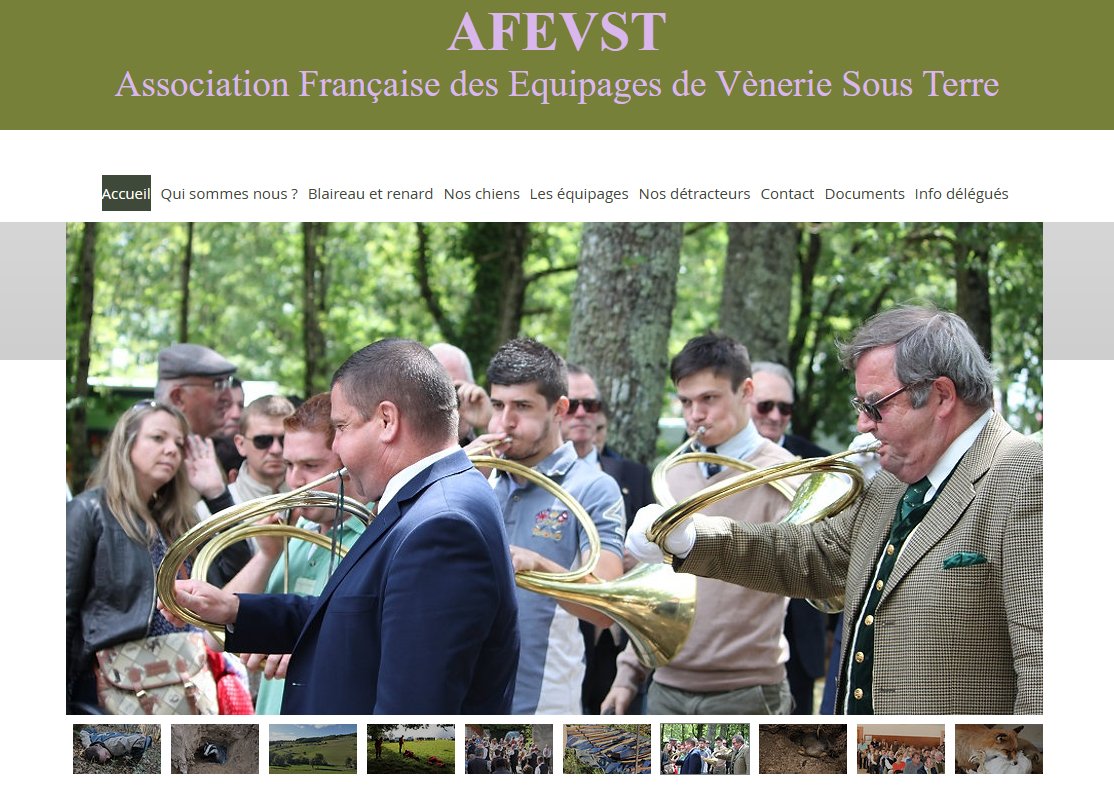 AFEVST
Association Française des Equipages de Vènerie Sous Terre

Accueil Qui sommes nous ? Blaireau et renard Nos chiens Les équipages Nos détracteurs Contact Documents Info délégués